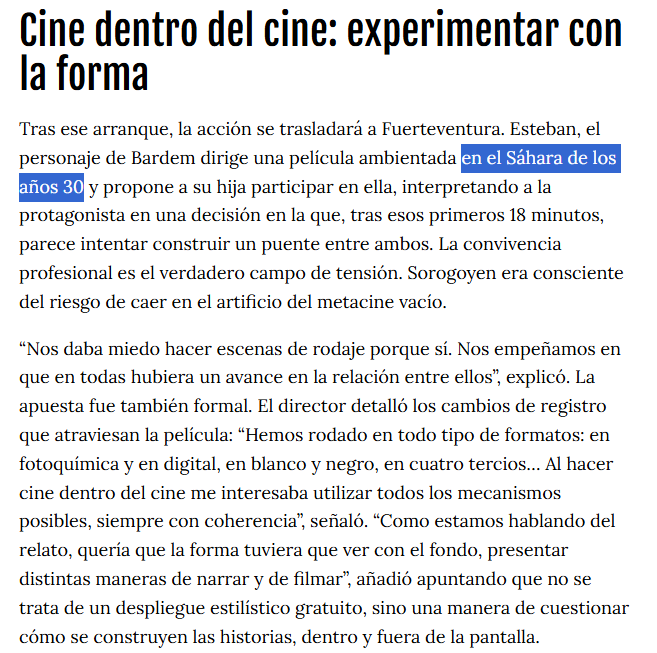 Cine dentro del cine: experimentar con la forma

Tras ese arranque, la acción se trasladará a Fuerteventura. Esteban, el personaje de Bardem dirige una película ambientada en el Sáhara de los años 30 y propone a su hija participar en ella, interpretando a la protagonista en una decisión en la que, tras esos primeros 18 minutos, parece intentar construir un puente entre ambos. La convivencia profesional es el verdadero campo de tensión. Sorogoyen era consciente del riesgo de caer en el artificio del metacine vacío.

“Nos daba miedo hacer escenas de rodaje porque sí. Nos empeñamos en que en todas hubiera un avance en la relación entre ellos”, explicó. La apuesta fue también formal. El director detalló los cambios de registro que atraviesan la película: “Hemos rodado en todo tipo de formatos: en fotoquímica y en digital, en blanco y negro, en cuatro tercios… Al hacer cine dentro del cine me interesaba utilizar todos los mecanismos posibles, siempre con coherencia”, señaló. “Como estamos hablando del relato, quería que la forma tuviera que ver con el fondo, presentar distintas maneras de narrar y de filmar”, añadió apuntando que no se trata de un despliegue estilístico gratuito, sino una manera de cuestionar cómo se construyen las historias, dentro y fuera de la pantalla.